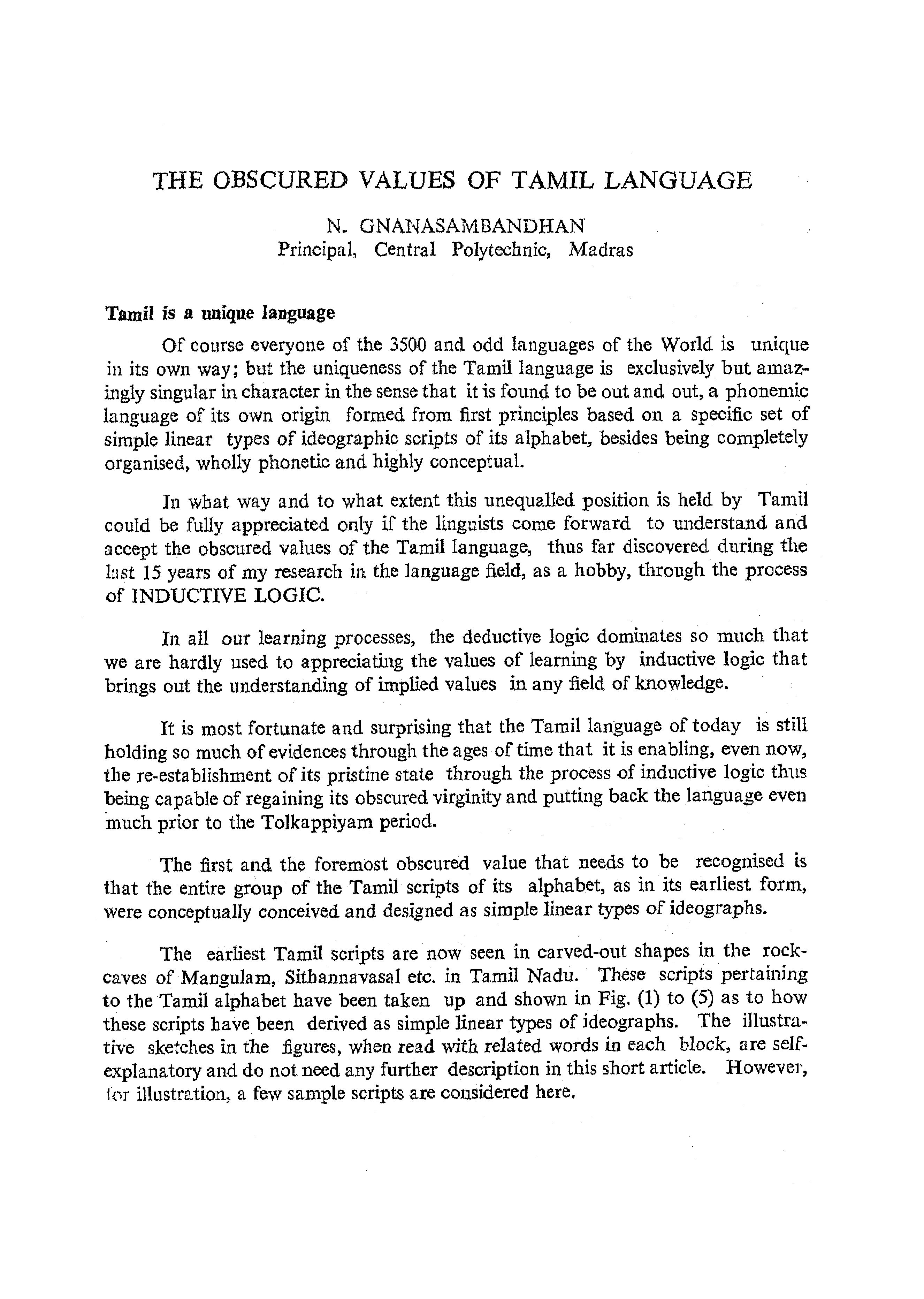 THE OBSCURED VALUES OF TAMIL LANGUAGE

N. GNANASAMBANDHAN
Principal, Central Polytechnic, Madras

Tamil is a unique language

Of course everyone of the 3500 and odd languages of the World is unique in its own way; but the uniqueness of the Tamil language is exclusively but amazingly singular in character in the sense that it is found to be out and out, a phonemic language of its own origin formed from first principles based on a specific set of simple linear types of ideographic scripts of its alphabet, besides being completely organised, wholly phonetic and highly conceptual.

In what way and to what extent this unequalled position is held by Tamil could be fully appreciated only if the linguists come forward to understand and accept the obscured values of the Tamil language, thus far discovered during the last 15 years of my research in the language field, as a hobby, through the process of INDUCTIVE LOGIC.

In all our learning processes, the deductive logic dominates so much that we are hardly used to appreciating the values of learning by inductive logic that brings out the understanding of implied values in any field of knowledge.

It is most fortunate and surprising that the Tamil language of today is still holding so much of evidences through the ages of time that it is enabling, even now, the re-establishment of its pristine state through the process of inductive logic thus being capable of regaining its obscured virginity and putting back the language even much prior to the Tolkappiyam period.

The first and the foremost obscured value that needs to be recognised is that the entire group of the Tamil scripts of its alphabet, as in its earliest form, were conceptually conceived and designed as simple linear types of ideographs.

The earliest Tamil scripts are now seen in carved-out shapes in the rock-caves of Mangulam, Sithannavasal etc. in Tamil Nadu. These scripts pertaining to the Tamil alphabet have been taken up and shown in Fig. (1) to (5) as to how these scripts have been derived as simple linear types of ideographs. The illustrative sketches in the figures, when read with related words in each block, are self-explanatory and do not need any further description in this short article. However, for illustration, a few sample scripts are considered here.